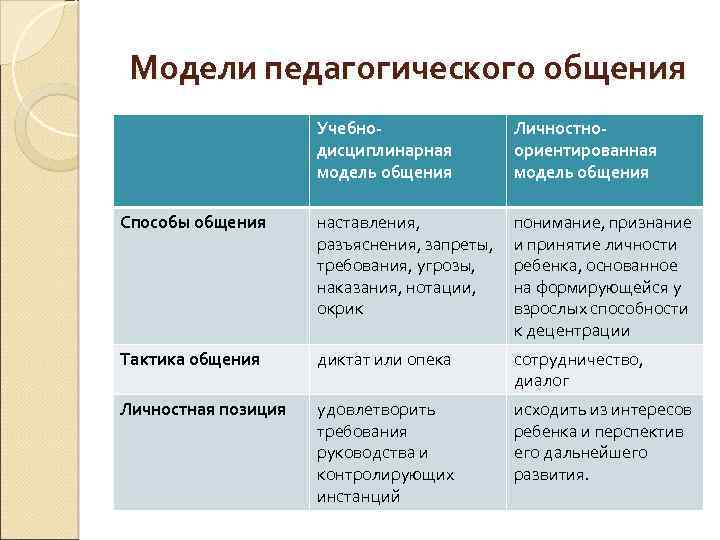 Модели педагогического общения

| | Учебно-дисциплинарная модель общения | Личностно-ориентированная модель общения |
|---|---|---|
| Способы общения | наставления, разъяснения, запреты, требования, угрозы, наказания, нотации, окрик | понимание, признание и принятие личности ребенка, основанное на формирующейся у взрослых способности к децентрации |
| Тактика общения | диктат или опека | сотрудничество, диалог |
| Личностная позиция | удовлетворить требования руководства и контролирующих инстанций | исходить из интересов ребенка и перспектив его дальнейшего развития. |